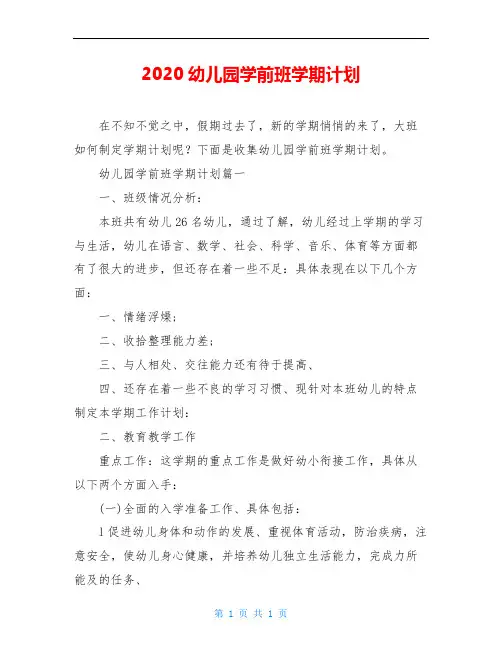 2020 幼儿园学前班学期计划

在不知不觉之中，假期过去了，新的学期悄悄的来了，大班如何制定学期计划呢？下面是收集幼儿园学前班学期计划。

幼儿园学前班学期计划篇一

一、班级情况分析：

本班共有幼儿 26 名幼儿，通过了解，幼儿经过上学期的学习与生活，幼儿在语言、数学、社会、科学、音乐、体育等方面都有了很大的进步，但还存在着一些不足：具体表现在以下几个方面：

一、情绪浮燥；

二、收拾整理能力差；

三、与人相处、交往能力还有待于提高、

四、还存在着一些不良的学习习惯、现针对本班幼儿的特点制定本学期工作计划：

二、教育教学工作

重点工作：这学期的重点工作是做好幼小衔接工作，具体从以下两个方面入手：

(一)全面的入学准备工作、具体包括：

1 促进幼儿身体和动作的发展、重视体育活动，防治疾病，注意安全，使幼儿身心健康，并培养幼儿独立生活能力，完成力所能及的任务、

第 1 页 共 1 页